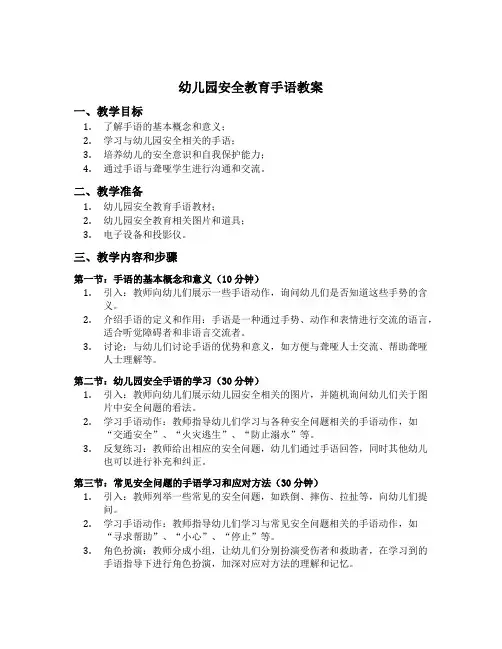 幼儿园安全教育手语教案

一、教学目标

1. 了解手语的基本概念和意义；
2. 学习与幼儿园安全相关的手语；
3. 培养幼儿的安全意识和自我保护能力；
4. 通过手语与聋哑学生进行沟通和交流。

二、教学准备

1. 幼儿园安全教育手语教材；
2. 幼儿园安全教育相关图片和道具；
3. 电子设备和投影仪。

三、教学内容和步骤

第一节：手语的基本概念和意义（10分钟）

1. 引入：教师向幼儿们展示一些手语动作，询问幼儿们是否知道这些手势的含义。
2. 介绍手语的定义和作用：手语是一种通过手势、动作和表情进行交流的语言，适合听觉障碍者和非语言交流者。
3. 讨论：与幼儿们讨论手语的优势和意义，如方便与聋哑人士交流、帮助聋哑人士理解等。

第二节：幼儿园安全手语的学习（30分钟）

1. 引入：教师向幼儿们展示幼儿园安全相关的图片，并随机询问幼儿们关于图片中安全问题的看法。
2. 学习手语动作：教师指导幼儿们学习与各种安全问题相关的手语动作，如“交通安全”、“火灾逃生”、“防止溺水”等。
3. 反复练习：教师给出相应的安全问题，幼儿们通过手语回答，同时其他幼儿也可以进行补充和纠正。

第三节：常见安全问题的手语学习和应对方法（30分钟）

1. 引入：教师列举一些常见的安全问题，如跌倒、摔伤、拉扯等，向幼儿们提问。
2. 学习手语动作：教师指导幼儿们学习与常见安全问题相关的手语动作，如“寻求帮助”、“小心”、“停止”等。
3. 角色扮演：教师分成小组，让幼儿们分别扮演受伤者和救助者，在学习到的手语指导下进行角色扮演，加深对应对方法的理解和记忆。